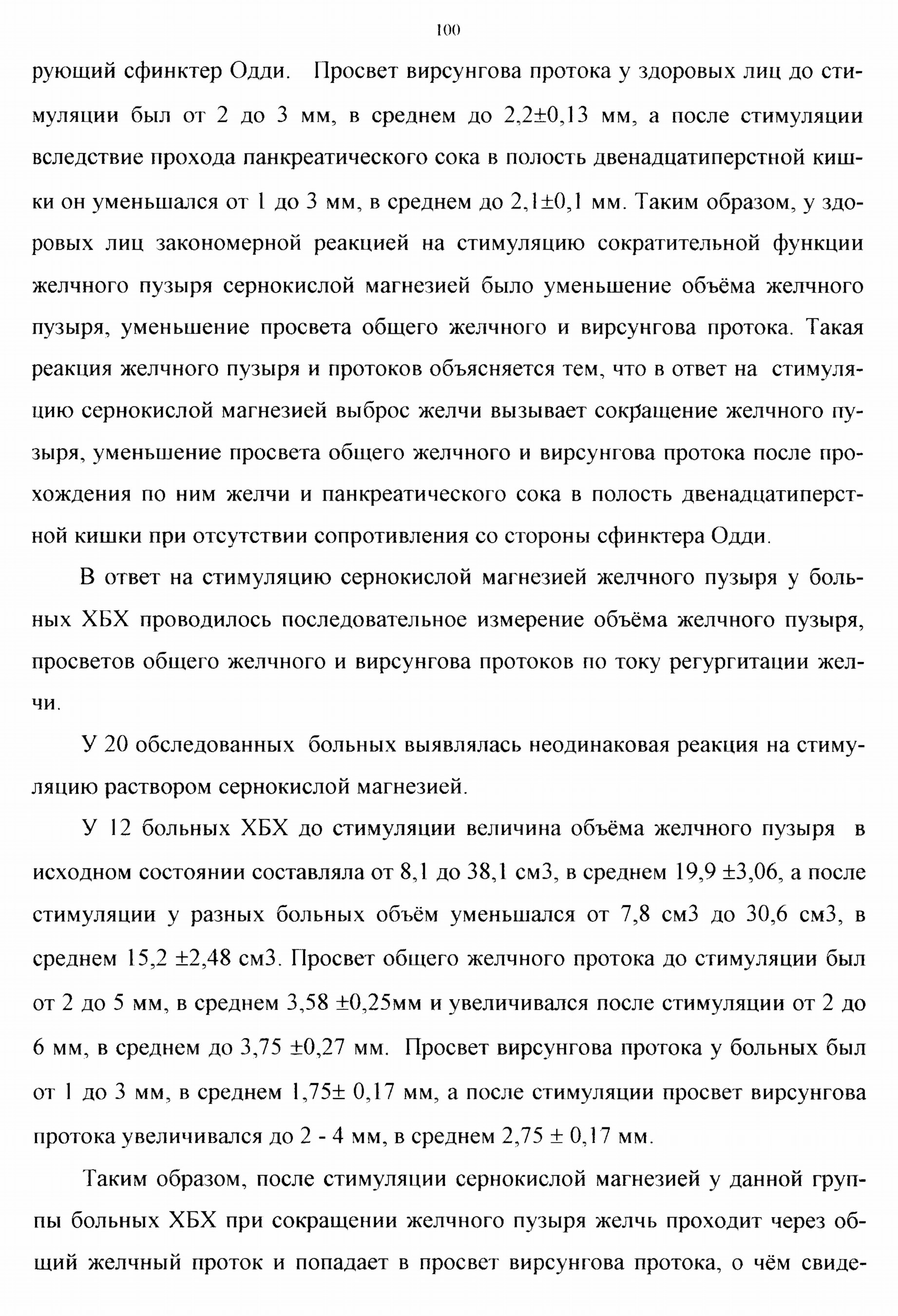 100

рующий сфинктер Одди. Просвет вирсунгова протока у здоровых лиц до стимуляции был от 2 до 3 мм, в среднем до 2,2±0,13 мм, а после стимуляции вследствие прохода панкреатического сока в полость двенадцатиперстной кишки он уменьшался от 1 до 3 мм, в среднем до 2,1±0,1 мм. Таким образом, у здоровых лиц закономерной реакцией на стимуляцию сократительной функции желчного пузыря сернокислой магнезией было уменьшение объёма желчного пузыря, уменьшение просвета общего желчного и вирсунгова протока. Такая реакция желчного пузыря и протоков объясняется тем, что в ответ на стимуляцию сернокислой магнезией выброс желчи вызывает сокращение желчного пузыря, уменьшение просвета общего желчного и вирсунгова протока после прохождения по ним желчи и панкреатического сока в полость двенадцатиперстной кишки при отсутствии сопротивления со стороны сфинктера Одди.

В ответ на стимуляцию сернокислой магнезией желчного пузыря у больных ХБХ проводилось последовательное измерение объёма желчного пузыря, просветов общего желчного и вирсунгова протоков по току регургитации желчи.

У 20 обследованных больных выявлялась неодинаковая реакция на стимуляцию раствором сернокислой магнезией.

У 12 больных ХБХ до стимуляции величина объёма желчного пузыря в исходном состоянии составляла от 8,1 до 38,1 см3, в среднем 19,9 ±3,06, а после стимуляции у разных больных объём уменьшался от 7,8 см3 до 30,6 см3, в среднем 15,2 ±2,48 см3. Просвет общего желчного протока до стимуляции был от 2 до 5 мм, в среднем 3,58 ±0,25мм и увеличивался после стимуляции от 2 до 6 мм, в среднем до 3,75 ±0,27 мм. Просвет вирсунгова протока у больных был от 1 до 3 мм, в среднем 1,75± 0,17 мм, а после стимуляции просвет вирсунгова протока увеличивался до 2 - 4 мм, в среднем 2,75 ± 0,17 мм.

Таким образом, после стимуляции сернокислой магнезией у данной группы больных ХБХ при сокращении желчного пузыря желчь проходит через общий желчный проток и попадает в просвет вирсунгова протока, о чём свиде-